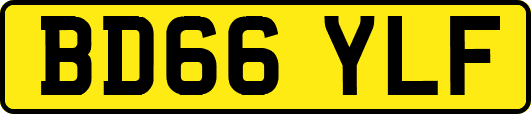 BD66 YLF